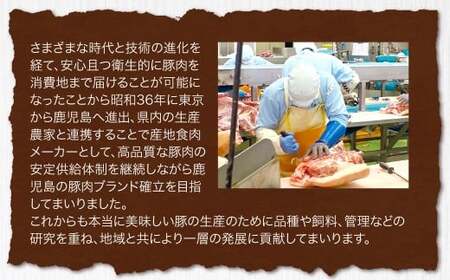 さまざまな時代と技術の進化を経て、安心且つ衛生的に豚肉を消費地まで届けることが可能になったことから昭和36年に東京から鹿児島へ進出、県内の生産農家と連携することで産地食肉メーカーとして、高品質な豚肉の安定供給体制を継続しながら鹿児島の豚肉ブランド確立を目指してまいりました。
これからも本当に美味しい豚の生産のために品種や飼料、管理などの研究を重ね、地域と共により一層の発展に貢献してまいります。